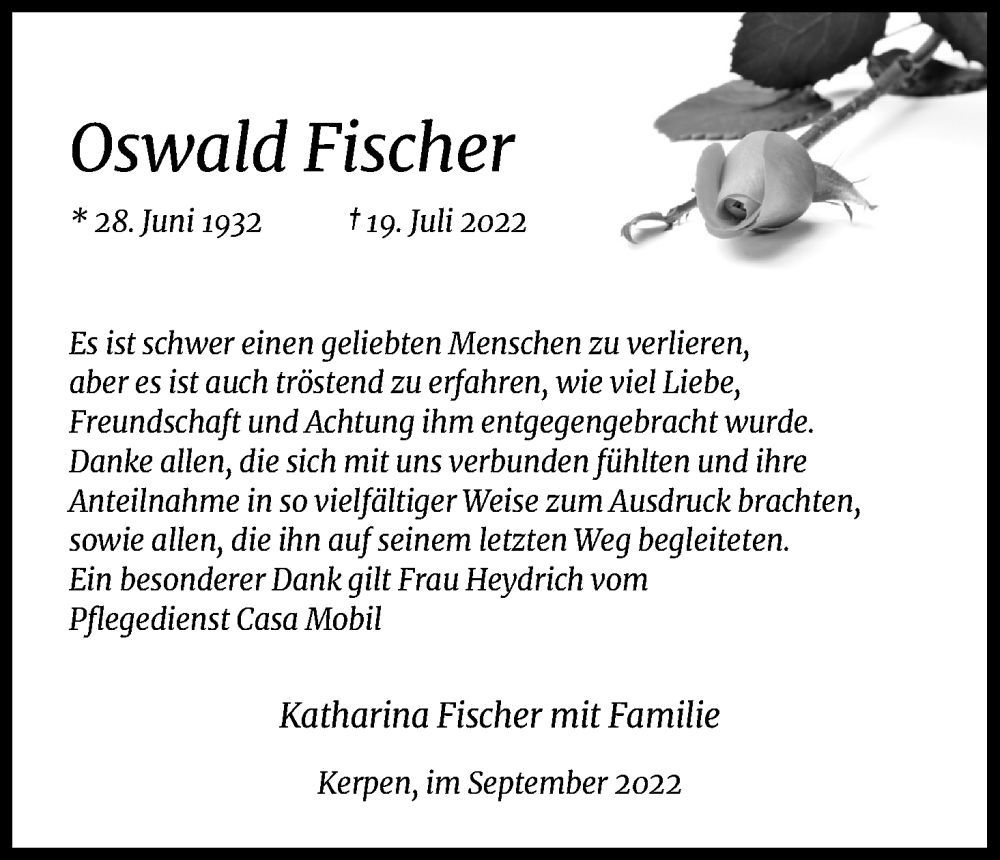 Oswald Fischer

* 28. Juni 1932 † 19. Juli 2022

Es ist schwer einen geliebten Menschen zu verlieren, aber es ist auch tröstend zu erfahren, wie viel Liebe, Freundschaft und Achtung ihm entgegengebracht wurde. Danke allen, die sich mit uns verbunden fühlten und ihre Anteilnahme in so vielfältiger Weise zum Ausdruck brachten, sowie allen, die ihn auf seinem letzten Weg begleiteten. Ein besonderer Dank gilt Frau Heydrich vom Pflegedienst Casa Mobil

Katharina Fischer mit Familie

Kerpen, im September 2022